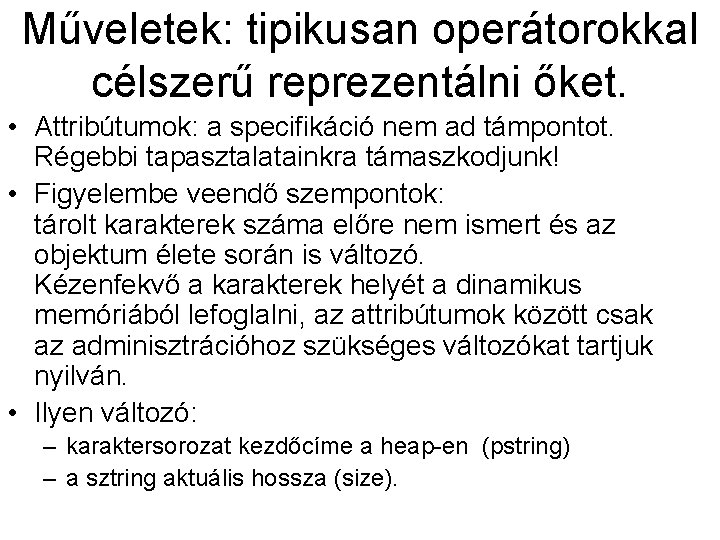 Műveletek: tipikusan operátorokkal célszerű reprezentálni őket.

• Attribútumok: a specifikáció nem ad támpontot. Régebbi tapasztalatainkra támaszkodjunk!

• Figyelembe veendő szempontok:
tárolt karakterek száma előre nem ismert és az objektum élete során is változó.
Kézenfekvő a karakterek helyét a dinamikus memóriából lefoglalni, az attribútumok között csak az adminisztrációhoz szükséges változókat tartjuk nyilván.

• Ilyen változó:
– karaktersorozat kezdőcíme a heap-en (pstring)
– a sztring aktuális hossza (size).